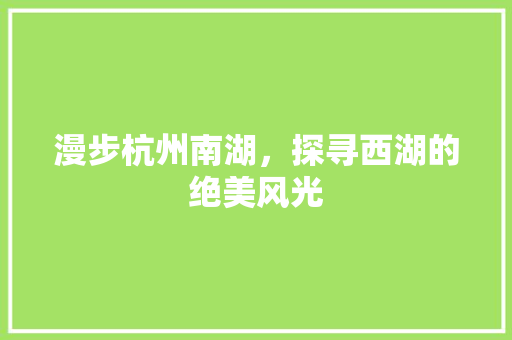 漫步杭州南湖，探寻西湖的绝美风光